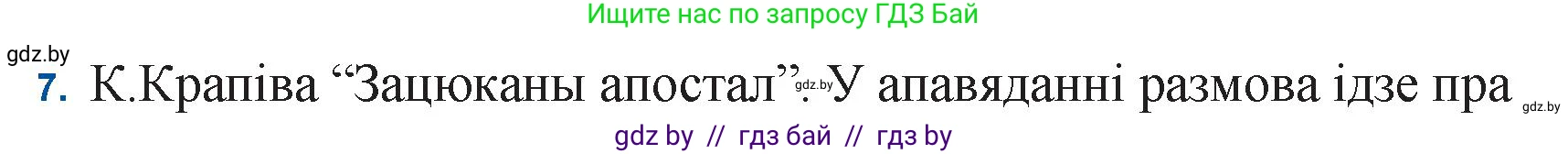 Ищите нас по запросу ГДЗ Бай

gdz.by

7. К.Крапіва “Зацюканы апостал”. gdz.by У апавяданні размова ідзе пра gdz.by

gdz by // гдз бай // гдз by